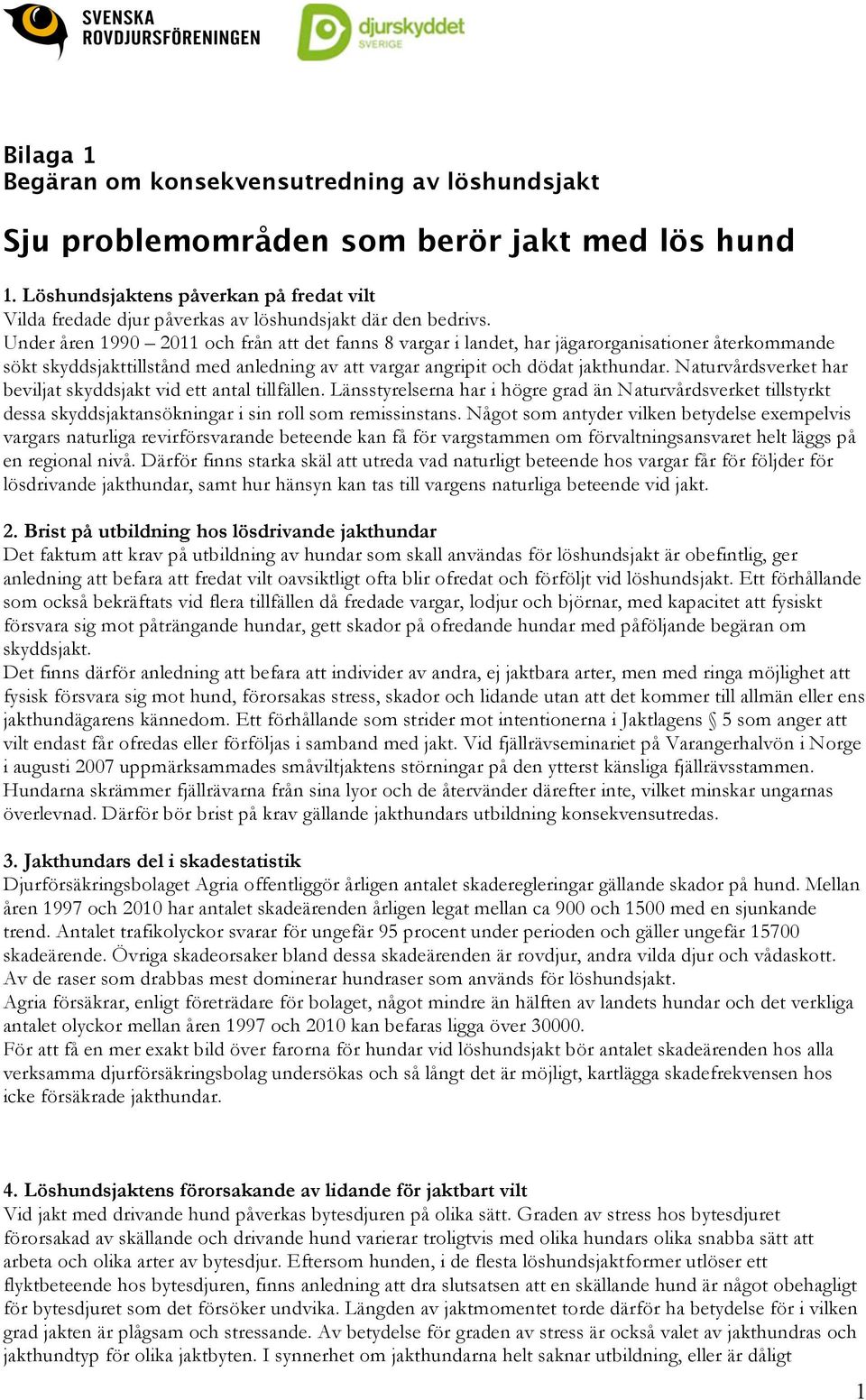 SVENSKA ROVDJURSFÖRENINGEN

djurskyddet SVERIGE

Bilaga 1
Begäran om konsekvensutredning av löshundsjakt

Sju problemområden som berör jakt med lös hund

1. Löshundsjaktens påverkan på fredat vilt
Vilda fredade djur påverkas av löshundsjakt där den bedrivs.
Under åren 1990 – 2011 och från att det fanns 8 vargar i landet, har jägarorganisationer återkommande sökt skyddsjakttillstånd med anledning av att vargar angripit och dödat jakthundar. Naturvårdsverket har beviljat skyddsjakt vid ett antal tillfällen. Länsstyrelserna har i högre grad än Naturvårdsverket tillstyrkt dessa skyddsjaktansökningar i sin roll som remissinstans. Något som antyder vilken betydelse exempelvis vargars naturliga revirförsvarande beteende kan få för vargstammen om förvaltningsansvaret helt läggs på en regional nivå. Därför finns starka skäl att utreda vad naturligt beteende hos vargar får för följder för lösdrivande jakthundar, samt hur hänsyn kan tas till vargens naturliga beteende vid jakt.

2. Brist på utbildning hos lösdrivande jakthundar
Det faktum att krav på utbildning av hundar som skall användas för löshundsjakt är obefintlig, ger anledning att befara att fredat vilt oavsiktligt ofta blir ofredat och förföljt vid löshundsjakt. Ett förhållande som också bekräftats vid flera tillfällen då fredade vargar, lodjur och björnar, med kapacitet att fysiskt försvara sig mot påträngande hundar, gett skador på ofredande hundar med påföljande begäran om skyddsjakt.
Det finns därför anledning att befara att individer av andra, ej jaktbara arter, men med ringa möjlighet att fysisk försvara sig mot hund, förorsakas stress, skador och lidande utan att det kommer till allmän eller ens jakthundägarens kännedom. Ett förhållande som strider mot intentionerna i Jaktlagens § 5 som anger att vilt endast får ofredas eller förföljas i samband med jakt. Vid fjällrävseminariet på Varangerhalvön i Norge i augusti 2007 uppmärksammades småviltjaktens störningar på den ytterst känsliga fjällrävsstammen. Hundarna skrämmer fjällrävarna från sina lyor och de återvänder därefter inte, vilket minskar ungarnas överlevnad. Därför bör brist på krav gällande jakthundars utbildning konsekvensutredas.

3. Jakthundars del i skadestatistik
Djurförsäkringsbolaget Agria offentliggör årligen antalet skaderegleringar gällande skador på hund. Mellan åren 1997 och 2010 har antalet skadeärenden årligen legat mellan ca 900 och 1500 med en sjunkande trend. Antalet trafikolyckor svarar för ungefär 95 procent under perioden och gäller ungefär 15700 skadeärende. Övriga skadeorsaker bland dessa skadeärenden är rovdjur, andra vilda djur och vådaskott. Av de raser som drabbas mest dominerar hundraser som används för löshundsjakt.
Agria försäkrar, enligt företrädare för bolaget, något mindre än hälften av landets hundar och det verkliga antalet olyckor mellan åren 1997 och 2010 kan befaras ligga över 30000.
För att få en mer exakt bild över farorna för hundar vid löshundsjakt bör antalet skadeärenden hos alla verksamma djurförsäkringsbolag undersökas och så långt det är möjligt, kartlägga skadefrekvensen hos icke försäkrade jakthundar.

4. Löshundsjaktens förorsakande av lidande för jaktbart vilt
Vid jakt med drivande hund påverkas bytesdjuren på olika sätt. Graden av stress hos bytesdjuret förorsakad av skällande och drivande hund varierar troligtvis med olika hundars olika snabba sätt att arbeta och olika arter av bytesdjur. Eftersom hunden, i de flesta löshundsjaktformer utlöser ett flyktbeteende hos bytesdjuren, finns anledning att dra slutsatsen att en skällande hund är något obehagligt för bytesdjuret som det försöker undvika. Längden av jaktmomentet torde därför ha betydelse för i vilken grad jakten är plågsam och stressande. Av betydelse för graden av stress är också valet av jakthundras och jakthundtyp för olika jaktbyten. I synnerhet om jakthundarna helt saknar utbildning, eller är dåligt

1